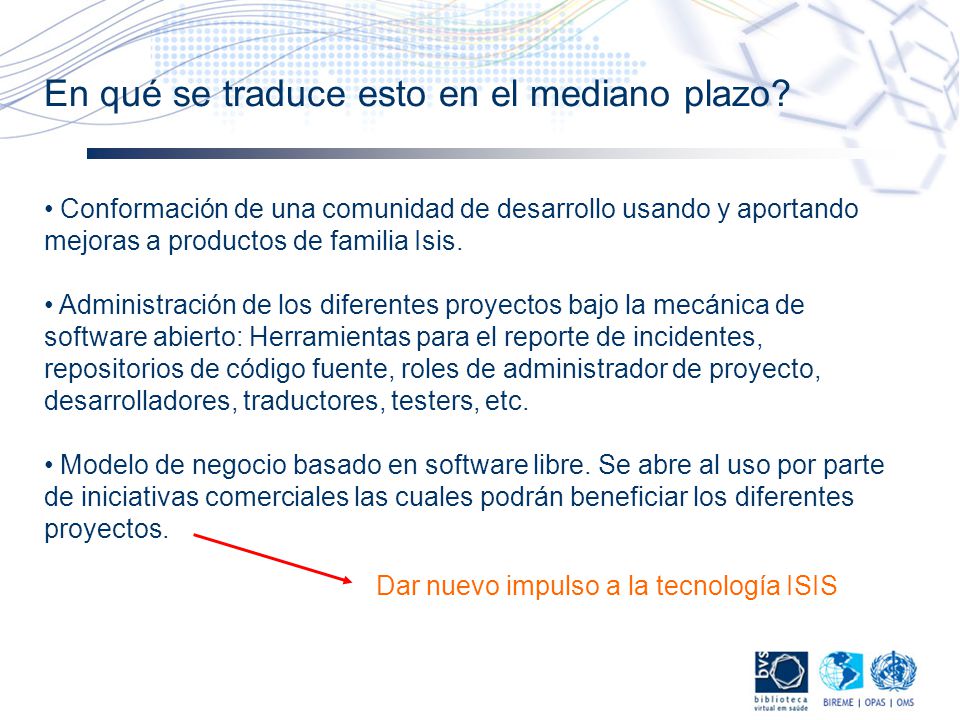 En qué se traduce esto en el mediano plazo?

• Conformación de una comunidad de desarrollo usando y aportando mejoras a productos de familia Isis.

• Administración de los diferentes proyectos bajo la mecánica de software abierto: Herramientas para el reporte de incidentes, repositorios de código fuente, roles de administrador de proyecto, desarrolladores, traductores, testers, etc.

• Modelo de negocio basado en software libre. Se abre al uso por parte de iniciativas comerciales las cuales podrán beneficiar los diferentes proyectos.

Dar nuevo impulso a la tecnología ISIS

bvs
biblioteca virtual em saúde

BIREME | OPAS | OMS